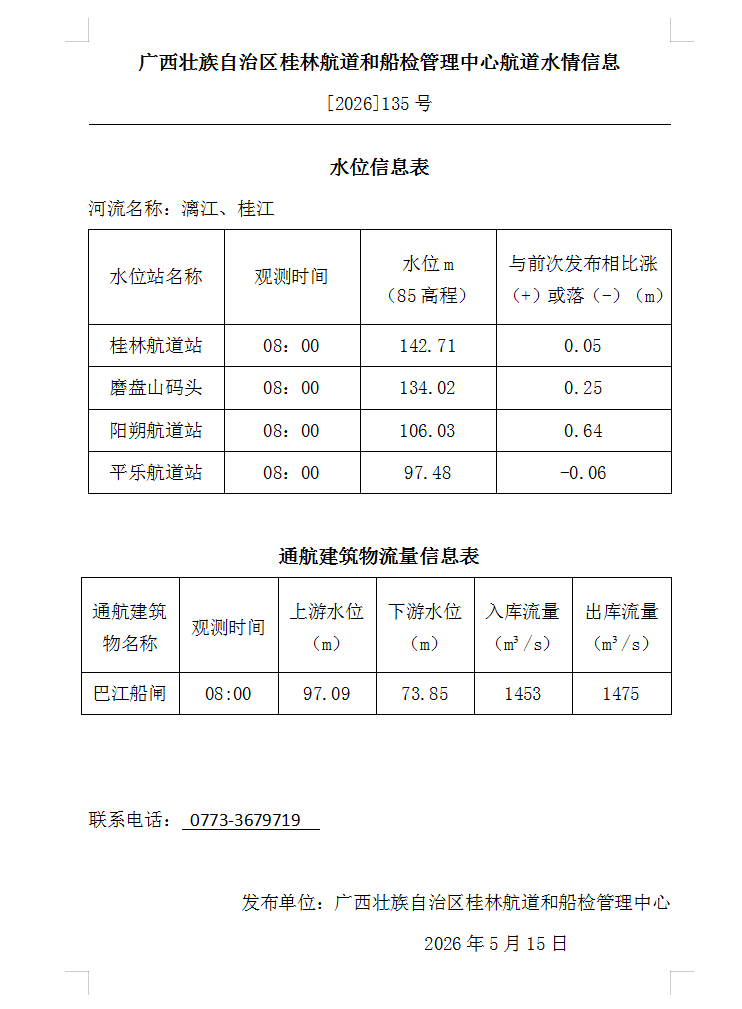 广西壮族自治区桂林航道和船检管理中心航道水情信息

[2026]135 号

水位信息表

河流名称：漓江、桂江

| 水位站名称 | 观测时间 | 水位 m（85 高程） | 与前次发布相比涨（+）或落（-）（m） |
|---|---|---|---|
| 桂林航道站 | 08：00 | 142.71 | 0.05 |
| 磨盘山码头 | 08：00 | 134.02 | 0.25 |
| 阳朔航道站 | 08：00 | 106.03 | 0.64 |
| 平乐航道站 | 08：00 | 97.48 | -0.06 |

通航建筑物流量信息表

| 通航建筑物名称 | 观测时间 | 上游水位（m） | 下游水位（m） | 入库流量（$m^3/s$） | 出库流量（$m^3/s$） |
|---|---|---|---|---|---|
| 巴江船闸 | 08:00 | 97.09 | 73.85 | 1453 | 1475 |

联系电话： 0773-3679719

发布单位：广西壮族自治区桂林航道和船检管理中心

2026 年 5 月 15 日